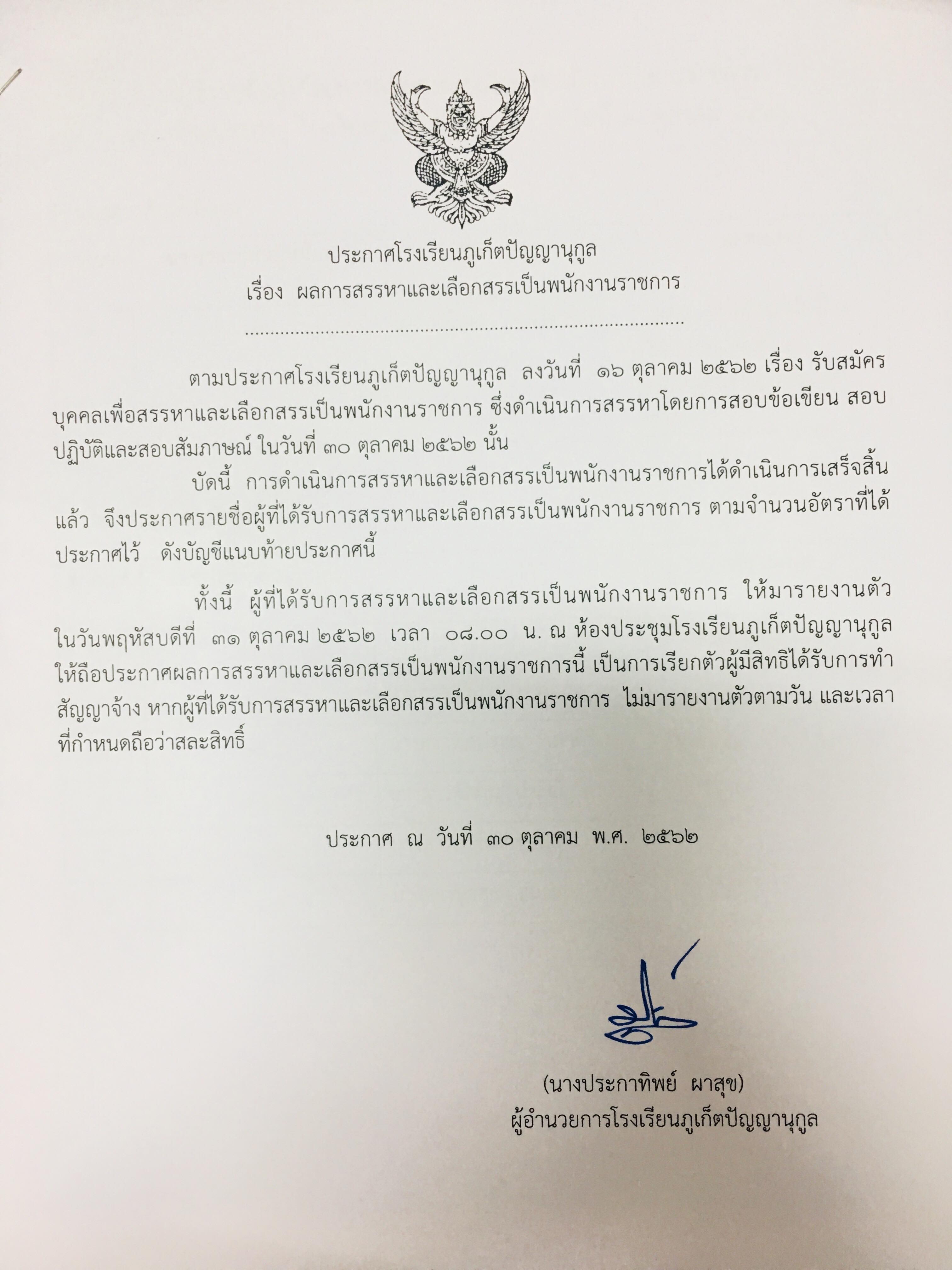 ประกาศโรงเรียนภูเก็ตปัญญานุกูล
เรื่อง ผลการสรรหาและเลือกสรรเป็นพนักงานราชการ

ตามประกาศโรงเรียนภูเก็ตปัญญานุกูล ลงวันที่ ๑๖ ตุลาคม ๒๕๖๒ เรื่อง รับสมัครบุคคลเพื่อสรรหาและเลือกสรรเป็นพนักงานราชการ ซึ่งดำเนินการสรรหาโดยการสอบข้อเขียน สอบปฏิบัติและสอบสัมภาษณ์ ในวันที่ ๓๐ ตุลาคม ๒๕๖๒ นั้น

บัดนี้ การดำเนินการสรรหาและเลือกสรรเป็นพนักงานราชการได้ดำเนินการเสร็จสิ้นแล้ว จึงประกาศรายชื่อผู้ที่ได้รับการสรรหาและเลือกสรรเป็นพนักงานราชการ ตามจำนวนอัตราที่ได้ประกาศไว้ ดังบัญชีแนบท้ายประกาศนี้

ทั้งนี้ ผู้ที่ได้รับการสรรหาและเลือกสรรเป็นพนักงานราชการ ให้มารายงานตัวในวันพฤหัสบดีที่ ๓๑ ตุลาคม ๒๕๖๒ เวลา ๐๘.๐๐ น. ณ ห้องประชุมโรงเรียนภูเก็ตปัญญานุกูล ให้ถือประกาศผลการสรรหาและเลือกสรรเป็นพนักงานราชการนี้ เป็นการเรียกตัวผู้มีสิทธิได้รับการทำสัญญาจ้าง หากผู้ที่ได้รับการสรรหาและเลือกสรรเป็นพนักงานราชการ ไม่มารายงานตัวตามวัน และเวลาที่กำหนดถือว่าสละสิทธิ์

ประกาศ ณ วันที่ ๓๐ ตุลาคม พ.ศ. ๒๕๖๒

(นางประกาทิพย์ ผาสุข)
ผู้อำนวยการโรงเรียนภูเก็ตปัญญานุกูล